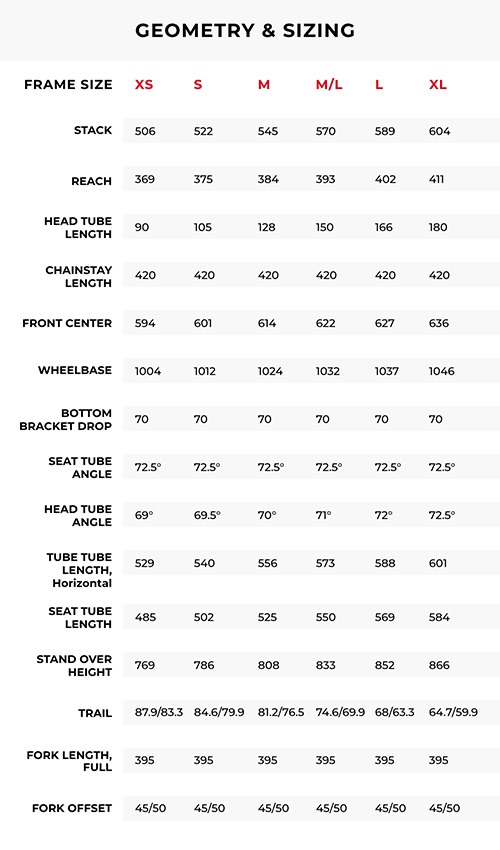 GEOMETRY & SIZING

| FRAME SIZE | XS | S | M | M/L | L | XL |
|---|---|---|---|---|---|---|
| STACK | 506 | 522 | 545 | 570 | 589 | 604 |
| REACH | 369 | 375 | 384 | 393 | 402 | 411 |
| HEAD TUBE LENGTH | 90 | 105 | 128 | 150 | 166 | 180 |
| CHAINSTAY LENGTH | 420 | 420 | 420 | 420 | 420 | 420 |
| FRONT CENTER | 594 | 601 | 614 | 622 | 627 | 636 |
| WHEELBASE | 1004 | 1012 | 1024 | 1032 | 1037 | 1046 |
| BOTTOM BRACKET DROP | 70 | 70 | 70 | 70 | 70 | 70 |
| SEAT TUBE ANGLE | 72.5° | 72.5° | 72.5° | 72.5° | 72.5° | 72.5° |
| HEAD TUBE ANGLE | 69° | 69.5° | 70° | 71° | 72° | 72.5° |
| TUBE TUBE LENGTH, Horizontal | 529 | 540 | 556 | 573 | 588 | 601 |
| SEAT TUBE LENGTH | 485 | 502 | 525 | 550 | 569 | 584 |
| STAND OVER HEIGHT | 769 | 786 | 808 | 833 | 852 | 866 |
| TRAIL | 87.9/83.3 | 84.6/79.9 | 81.2/76.5 | 74.6/69.9 | 68/63.3 | 64.7/59.9 |
| FORK LENGTH, FULL | 395 | 395 | 395 | 395 | 395 | 395 |
| FORK OFFSET | 45/50 | 45/50 | 45/50 | 45/50 | 45/50 | 45/50 |